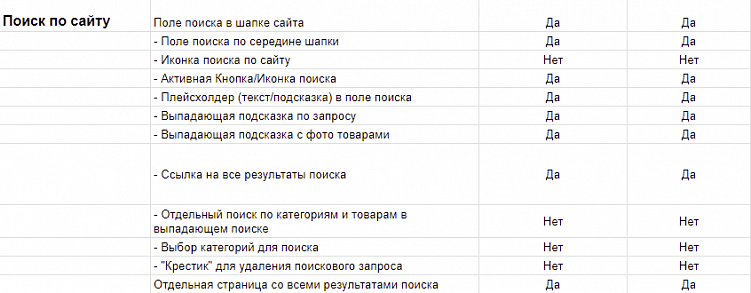 | Поиск по сайту | Поле поиска в шапке сайта | Да | Да |
|---|---|---|---|
| | - Поле поиска по середине шапки | Да | Да |
| | - Иконка поиска по сайту | Нет | Нет |
| | - Активная Кнопка/Иконка поиска | Да | Да |
| | - Плейсхолдер (текст/подсказка) в поле поиска | Да | Да |
| | - Выпадающая подсказка по запросу | Да | Да |
| | - Выпадающая подсказка с фото товарами | Да | Да |
| | - Ссылка на все результаты поиска | Да | Да |
| | - Отдельный поиск по категориям и товарам в выпадающем поиске | Нет | Нет |
| | - Выбор категорий для поиска | Нет | Нет |
| | - "Крестик" для удаления поискового запроса | Нет | Нет |
| | Отдельная страница со всеми результатами поиска | Да | Да |